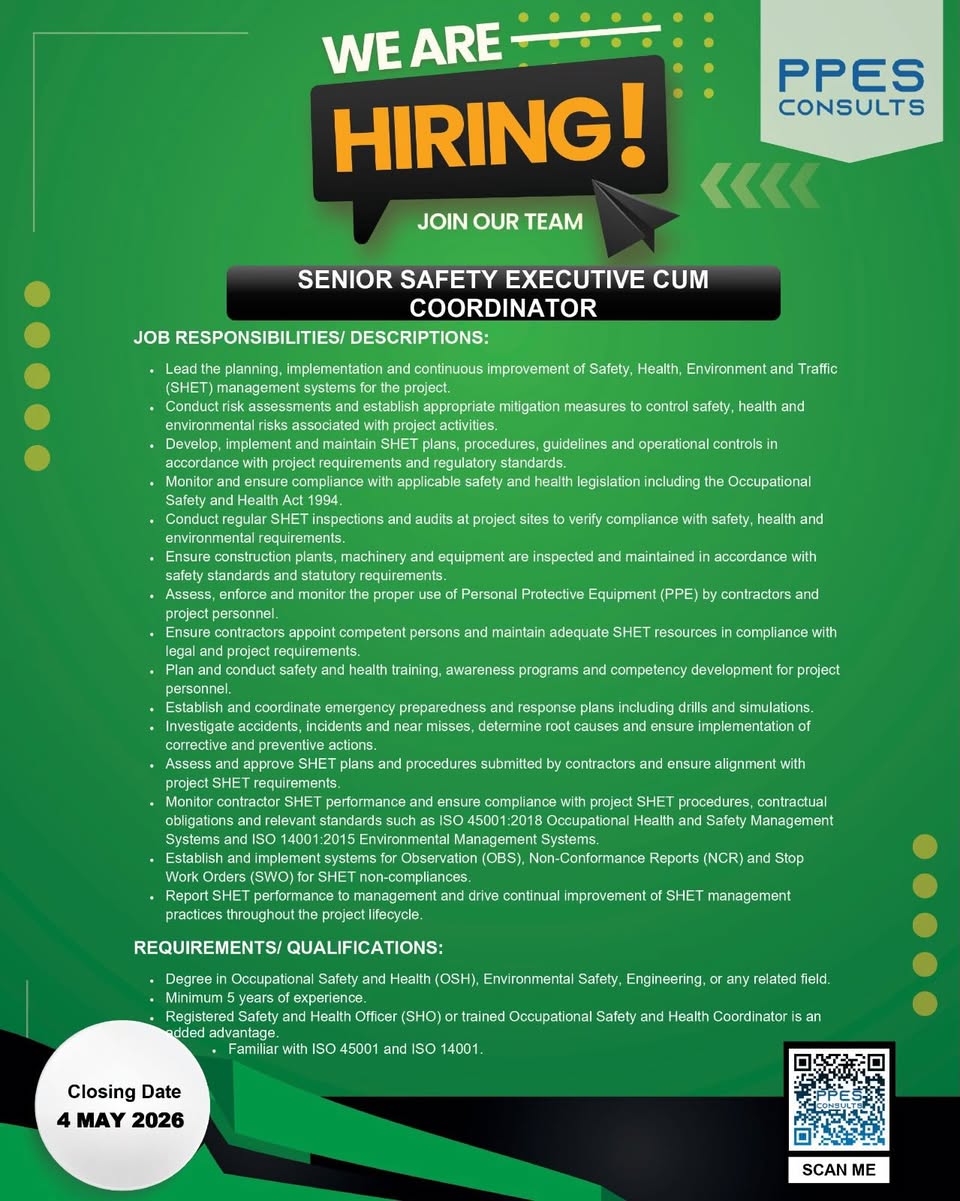 WE ARE

HIRING!

JOIN OUR TEAM

PPES
CONSULTS

SENIOR SAFETY EXECUTIVE CUM COORDINATOR

JOB RESPONSIBILITIES/ DESCRIPTIONS:

• Lead the planning, implementation and continuous improvement of Safety, Health, Environment and Traffic (SHET) management systems for the project.
• Conduct risk assessments and establish appropriate mitigation measures to control safety, health and environmental risks associated with project activities.
• Develop, implement and maintain SHET plans, procedures, guidelines and operational controls in accordance with project requirements and regulatory standards.
• Monitor and ensure compliance with applicable safety and health legislation including the Occupational Safety and Health Act 1994.
• Conduct regular SHET inspections and audits at project sites to verify compliance with safety, health and environmental requirements.
• Ensure construction plants, machinery and equipment are inspected and maintained in accordance with safety standards and statutory requirements.
• Assess, enforce and monitor the proper use of Personal Protective Equipment (PPE) by contractors and project personnel.
• Ensure contractors appoint competent persons and maintain adequate SHET resources in compliance with legal and project requirements.
• Plan and conduct safety and health training, awareness programs and competency development for project personnel.
• Establish and coordinate emergency preparedness and response plans including drills and simulations.
• Investigate accidents, incidents and near misses, determine root causes and ensure implementation of corrective and preventive actions.
• Assess and approve SHET plans and procedures submitted by contractors and ensure alignment with project SHET requirements.
• Monitor contractor SHET performance and ensure compliance with project SHET procedures, contractual obligations and relevant standards such as ISO 45001:2018 Occupational Health and Safety Management Systems and ISO 14001:2015 Environmental Management Systems.
• Establish and implement systems for Observation (OBS), Non-Conformance Reports (NCR) and Stop Work Orders (SWO) for SHET non-compliances.
• Report SHET performance to management and drive continual improvement of SHET management practices throughout the project lifecycle.

REQUIREMENTS/ QUALIFICATIONS:

• Degree in Occupational Safety and Health (OSH), Environmental Safety, Engineering, or any related field.
• Minimum 5 years of experience.
• Registered Safety and Health Officer (SHO) or trained Occupational Safety and Health Coordinator is an added advantage.
• Familiar with ISO 45001 and ISO 14001.

Closing Date
4 MAY 2026

SCAN ME